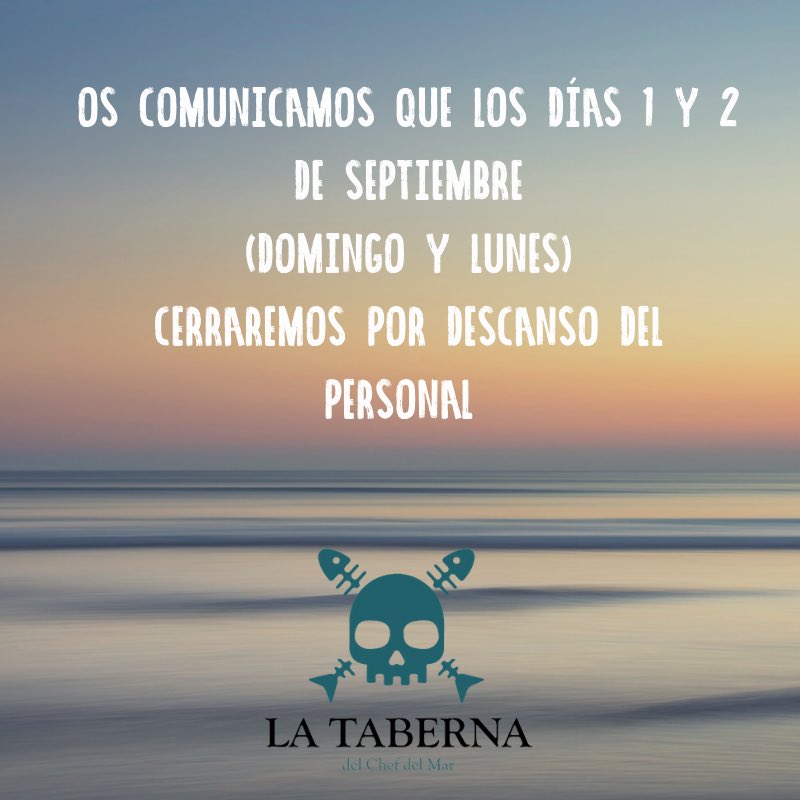 OS COMUNICAMOS QUE LOS DÍAS 1 Y 2 DE SEPTIEMBRE
(DOMINGO Y LUNES)
CERRAREMOS POR DESCANSO DEL PERSONAL

LA TABERNA
del Chef del Mar